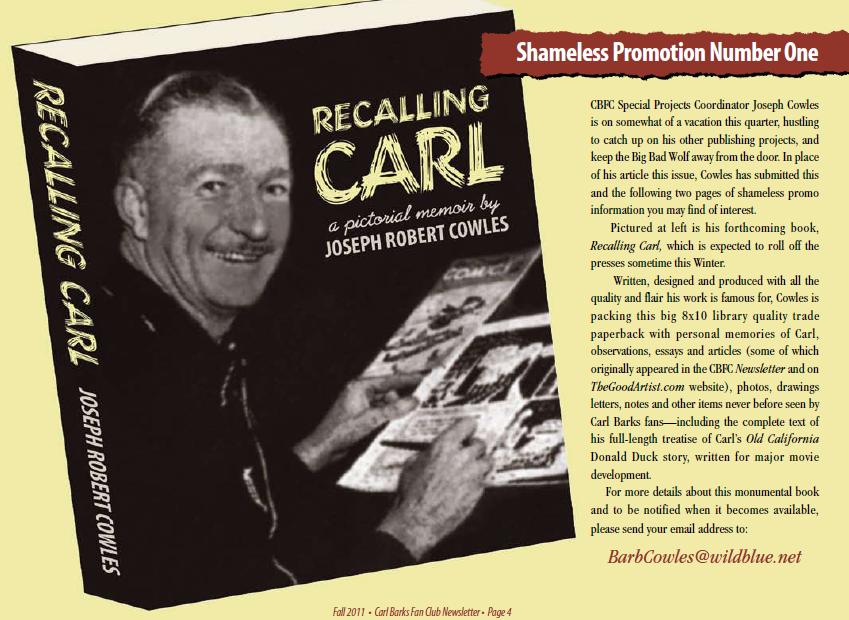 RECALLING CARL

JOSEPH ROBERT COWLES

RECALLING CARL

a pictorial memoir by

JOSEPH ROBERT COWLES

Shameless Promotion Number One

CBFC Special Projects Coordinator Joseph Cowles is on somewhat of a vacation this quarter, hustling to catch up on his other publishing projects, and keep the Big Bad Wolf away from the door. In place of his article this issue, Cowles has submitted this and the following two pages of shameless promo information you may find of interest.

Pictured at left is his forthcoming book, Recalling Carl, which is expected to roll off the presses sometime this Winter.

Written, designed and produced with all the quality and flair his work is famous for, Cowles is packing this big 8x10 library quality trade paperback with personal memories of Carl, observations, essays and articles (some of which originally appeared in the CBFC Newsletter and on TheGoodArtist.com website), photos, drawings letters, notes and other items never before seen by Carl Barks fans—including the complete text of his full-length treatise of Carl's Old California Donald Duck story, written for major movie development.

For more details about this monumental book and to be notified when it becomes available, please send your email address to:

BarbCowles@wildblue.net

Fall 2011 • Carl Barks Fan Club Newsletter • Page 4